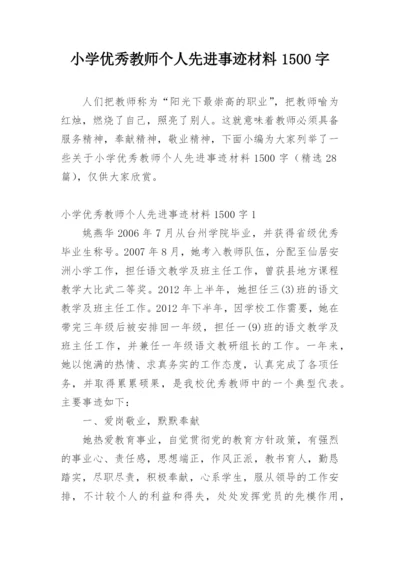 小学优秀教师个人先进事迹材料 1500 字

人们把教师称为“阳光下最崇高的职业”，把教师喻为红烛，燃烧了自己，照亮了别人。这就意味着教师必须具备服务精神，奉献精神，敬业精神，下面小编为大家列举了一些关于小学优秀教师个人先进事迹材料 1500 字（精选 28 篇），仅供大家欣赏。

小学优秀教师个人先进事迹材料 1500 字 1

姚燕华 2006 年 7 月从台州学院毕业，并获得省级优秀毕业生称号。2007 年 8 月，她考入教师队伍，分配至仙居安洲小学工作，担任语文教学及班主任工作，曾获县地方课程教学大比武二等奖。2012 年上半年，她担任三(3)班的语文教学及班主任工作。2012 年下半年，因学校工作需要，她在带完三年级后被安排回一年级，担任一(9)班的语文教学及班主任工作，并兼任一年级语文教研组长的工作。一年来，她以饱满的热情、求真务实的工作态度，认真完成了各项任务，并取得累累硕果，是我校优秀教师中的一个典型代表。主要事迹如下：

一、爱岗敬业，默默奉献

她热爱教育事业，自觉贯彻党的教育方针政策，有强烈的事业心、责任感，思想端正，作风正派，教书育人，勤恳踏实，尽职尽责，积极奉献，心系学生，服从领导的工作安排，不计较个人的利益和得失，处处发挥党员的先模作用，